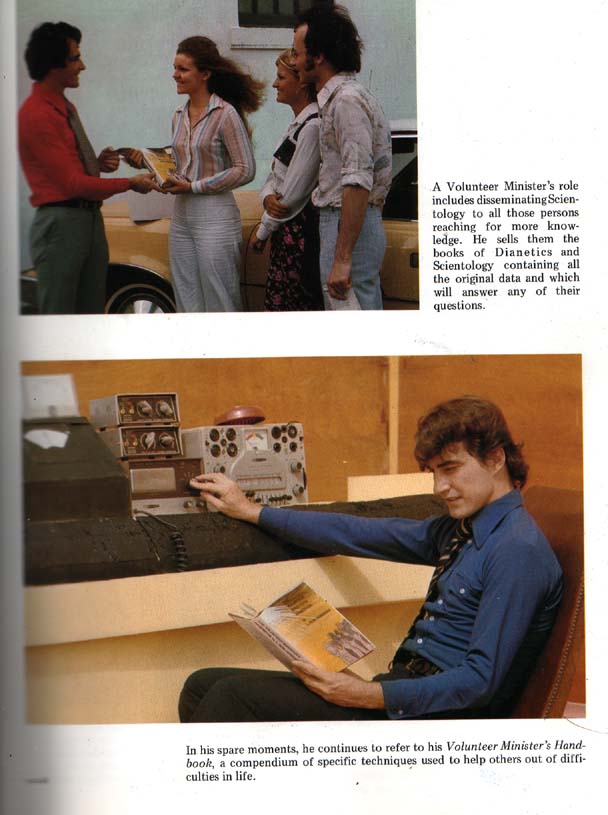 A Volunteer Minister's role includes disseminating Scientology to all those persons reaching for more knowledge. He sells them the books of Dianetics and Scientology containing all the original data and which will answer any of their questions.

In his spare moments, he continues to refer to his Volunteer Minister's Handbook, a compendium of specific techniques used to help others out of difficulties in life.